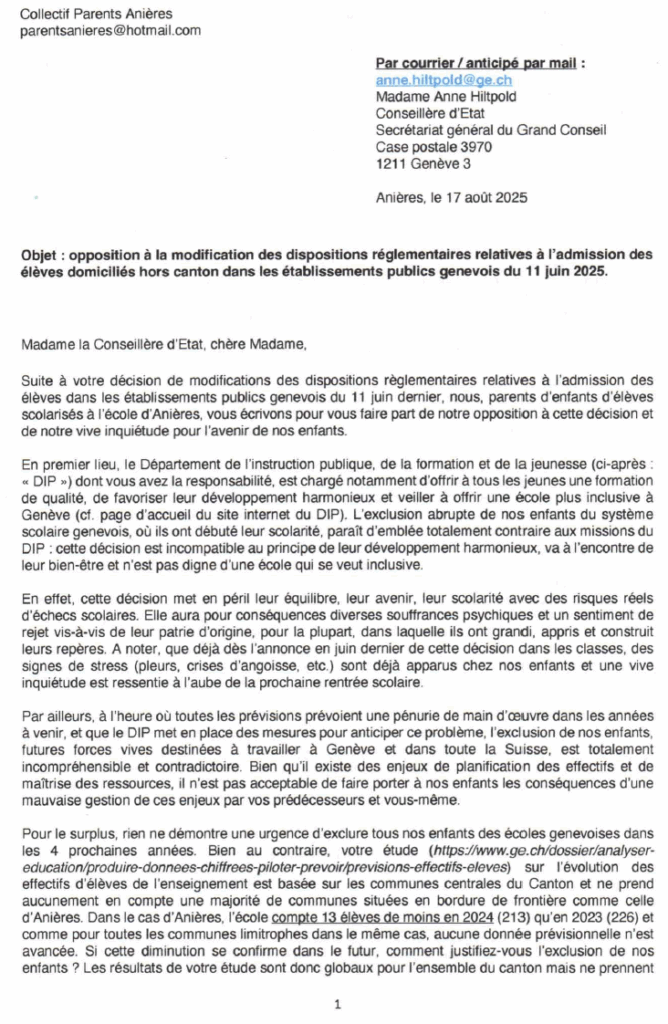 Collectif Parents Anières
parentsanieres@hotmail.com

Par courrier / anticipé par mail :
anne.hiltpold@ge.ch
Madame Anne Hiltpold
Conseillère d'Etat
Secrétariat général du Grand Conseil
Case postale 3970
1211 Genève 3

Anières, le 17 août 2025

Objet : opposition à la modification des dispositions réglementaires relatives à l'admission des élèves domiciliés hors canton dans les établissements publics genevois du 11 juin 2025.

Madame la Conseillère d'Etat, chère Madame,

Suite à votre décision de modifications des dispositions règlementaires relatives à l'admission des élèves dans les établissements publics genevois du 11 juin dernier, nous, parents d'enfants d'élèves scolarisés à l'école d'Anières, vous écrivons pour vous faire part de notre opposition à cette décision et de notre vive inquiétude pour l'avenir de nos enfants.

En premier lieu, le Département de l'instruction publique, de la formation et de la jeunesse (ci-après : « DIP ») dont vous avez la responsabilité, est chargé notamment d'offrir à tous les jeunes une formation de qualité, de favoriser leur développement harmonieux et veiller à offrir une école plus inclusive à Genève (cf. page d'accueil du site internet du DIP). L'exclusion abrupte de nos enfants du système scolaire genevois, où ils ont débuté leur scolarité, paraît d'emblée totalement contraire aux missions du DIP : cette décision est incompatible au principe de leur développement harmonieux, va à l'encontre de leur bien-être et n'est pas digne d'une école qui se veut inclusive.

En effet, cette décision met en péril leur équilibre, leur avenir, leur scolarité avec des risques réels d'échecs scolaires. Elle aura pour conséquences diverses souffrances psychiques et un sentiment de rejet vis-à-vis de leur patrie d'origine, pour la plupart, dans laquelle ils ont grandi, appris et construit leurs repères. A noter, que déjà dès l'annonce en juin dernier de cette décision dans les classes, des signes de stress (pleurs, crises d'angoisse, etc.) sont déjà apparus chez nos enfants et une vive inquiétude est ressentie à l'aube de la prochaine rentrée scolaire.

Par ailleurs, à l'heure où toutes les prévisions prévoient une pénurie de main d'œuvre dans les années à venir, et que le DIP met en place des mesures pour anticiper ce problème, l'exclusion de nos enfants, futures forces vives destinées à travailler à Genève et dans toute la Suisse, est totalement incompréhensible et contradictoire. Bien qu'il existe des enjeux de planification des effectifs et de maîtrise des ressources, il n'est pas acceptable de faire porter à nos enfants les conséquences d'une mauvaise gestion de ces enjeux par vos prédécesseurs et vous-même.

Pour le surplus, rien ne démontre une urgence d'exclure tous nos enfants des écoles genevoises dans les 4 prochaines années. Bien au contraire, votre étude (https://www.ge.ch/dossier/analyser-education/produire-donnees-chiffrees-piloter-prevoir/previsions-effectifs-eleves) sur l'évolution des effectifs d'élèves de l'enseignement est basée sur les communes centrales du Canton et ne prend aucunement en compte une majorité de communes situées en bordure de frontière comme celle d'Anières. Dans le cas d'Anières, l'école compte 13 élèves de moins en 2024 (213) qu'en 2023 (226) et comme pour toutes les communes limitrophes dans le même cas, aucune donnée prévisionnelle n'est avancée. Si cette diminution se confirme dans le futur, comment justifiez-vous l'exclusion de nos enfants ? Les résultats de votre étude sont donc globaux pour l'ensemble du canton mais ne prennent

1